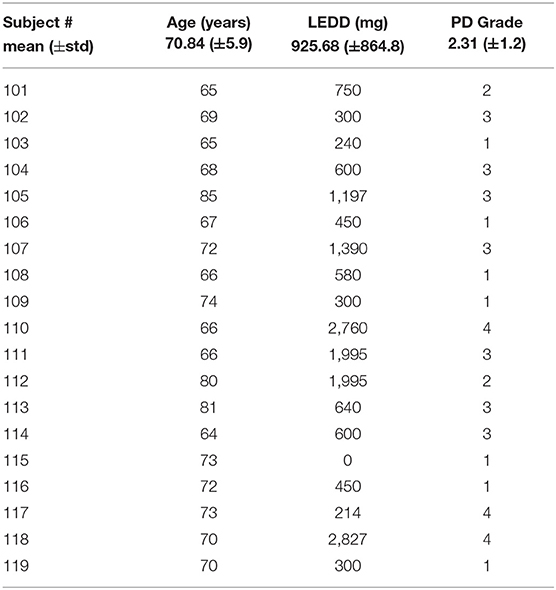 | Subject # mean (±std) | Age (years) 70.84 (±5.9) | LEDD (mg) 925.68 (±864.8) | PD Grade 2.31 (±1.2) |
|---|---|---|---|
| 101 | 65 | 750 | 2 |
| 102 | 69 | 300 | 3 |
| 103 | 65 | 240 | 1 |
| 104 | 68 | 600 | 3 |
| 105 | 85 | 1,197 | 3 |
| 106 | 67 | 450 | 1 |
| 107 | 72 | 1,390 | 3 |
| 108 | 66 | 580 | 1 |
| 109 | 74 | 300 | 1 |
| 110 | 66 | 2,760 | 4 |
| 111 | 66 | 1,995 | 3 |
| 112 | 80 | 1,995 | 2 |
| 113 | 81 | 640 | 3 |
| 114 | 64 | 600 | 3 |
| 115 | 73 | 0 | 1 |
| 116 | 72 | 450 | 1 |
| 117 | 73 | 214 | 4 |
| 118 | 70 | 2,827 | 4 |
| 119 | 70 | 300 | 1 |